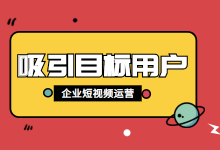 吸引目标用户

企业短视频运营